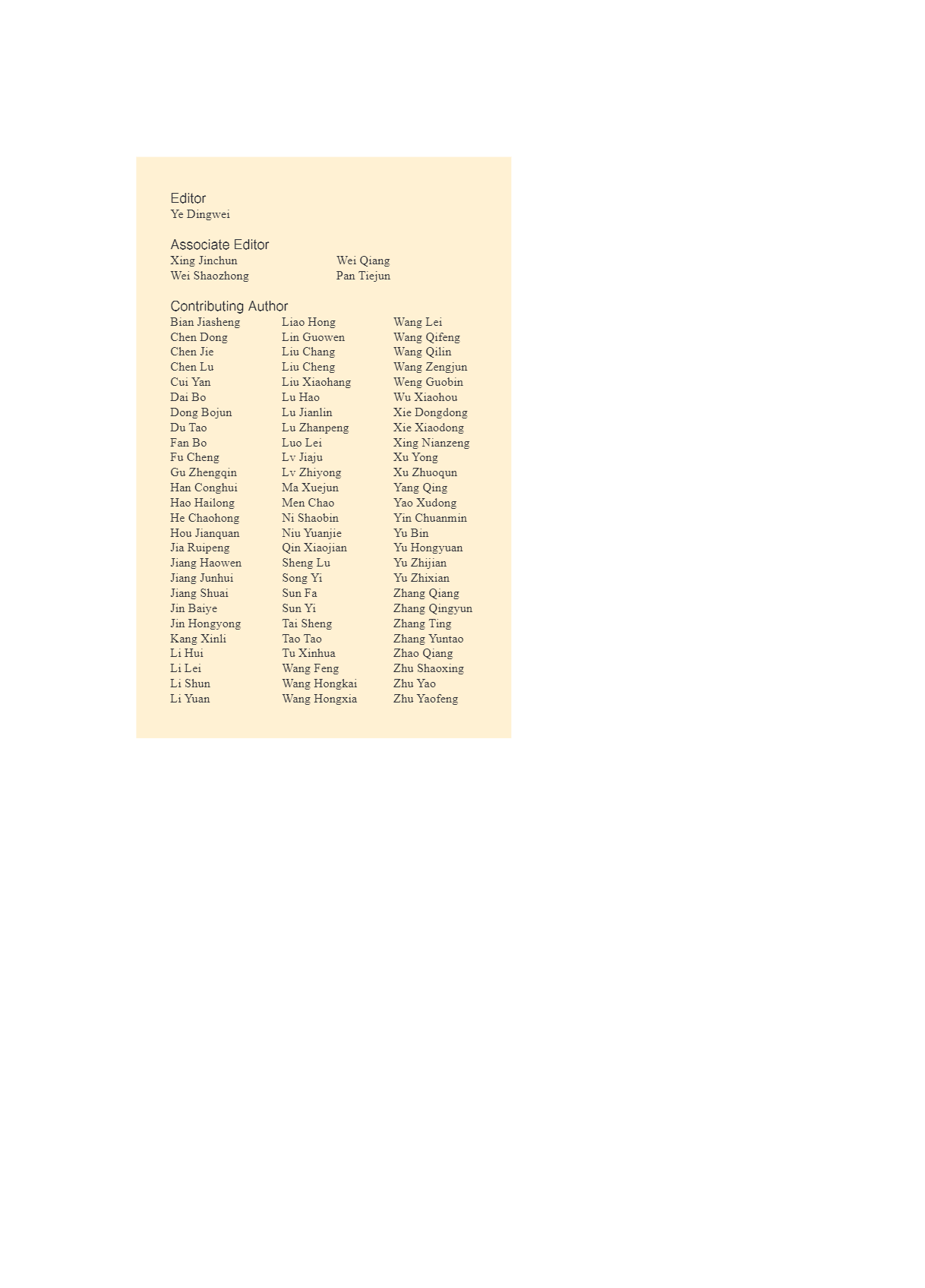 Editor
Ye Dingwei

Associate Editor
Xing Jinchun
Wei Shaozhong

Wei Qiang
Pan Tiejun

Contributing Author
Bian Jiasheng
Chen Dong
Chen Jie
Chen Lu
Cui Yan
Dai Bo
Dong Bojun
Du Tao
Fan Bo
Fu Cheng
Gu Zhengqin
Han Conghui
Hao Hailong
He Chaohong
Hou Jianquan
Jia Ruipeng
Jiang Haowen
Jiang Junhui
Jiang Shuai
Jin Baiye
Jin Hongyong
Kang Xinli
Li Hui
Li Lei
Li Shun
Li Yuan

Liao Hong
Lin Guowen
Liu Chang
Liu Cheng
Liu Xiaohang
Lu Hao
Lu Jianlin
Lu Zhanpeng
Luo Lei
Lv Jiaju
Lv Zhiyong
Ma Xuejun
Men Chao
Ni Shaobin
Niu Yuanjie
Qin Xiaojian
Sheng Lu
Song Yi
Sun Fa
Sun Yi
Tai Sheng
Tao Tao
Tu Xinhua
Wang Feng
Wang Hongkai
Wang Hongxia

Wang Lei
Wang Qifeng
Wang Qilin
Wang Zengjun
Weng Guobin
Wu Xiaohou
Xie Dongdong
Xie Xiaodong
Xing Nianzeng
Xu Yong
Xu Zhuoqun
Yang Qing
Yao Xudong
Yin Chuanmin
Yu Bin
Yu Hongyuan
Yu Zhijian
Yu Zhixian
Zhang Qiang
Zhang Qingyun
Zhang Ting
Zhang Yuntao
Zhao Qiang
Zhu Shaoxing
Zhu Yao
Zhu Yaofeng